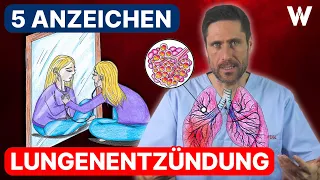 5 ANZEICHEN

W

LUNGENENTZÜNDUNG